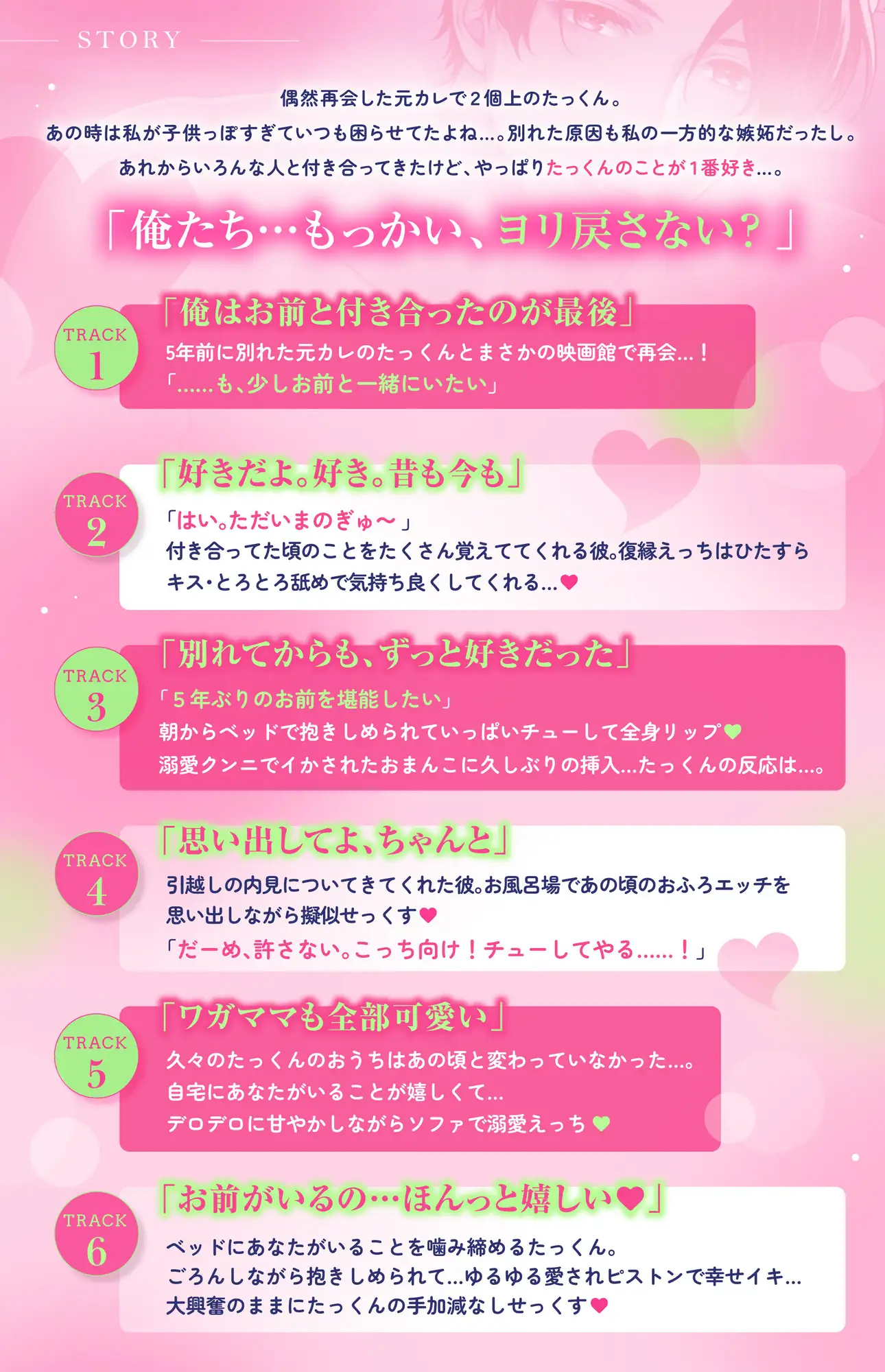 STORY

偶然再会した元カレで2個上のたっくん。
あの時は私が子供っぽすぎていつも困らせてたよね…。別れた原因も私の一方的な嫉妬だったし。
あれからいろんな人と付き合ってきたけど、やっぱりたっくんのことが1番好き…。

「俺たち…もっかい、ヨリ戻さない？」

TRACK 1
「俺はお前と付き合ったのが最後」
5年前に別れた元カレのたっくんとまさかの映画館で再会…！
「……も、少しお前と一緒にいたい」

TRACK 2
「好きだよ。好き。昔も今も」
「はい。ただいまのぎゅ～」
付き合ってた頃のことをたくさん覚えててくれる彼。復縁えっちはひたすらキス・とろとろ舐めで気持ち良くしてくれる…♥

TRACK 3
「別れてからも、ずっと好きだった」
「5年ぶりのお前を堪能したい」
朝からベッドで抱きしめられていっぱいチューして全身リップ♥
溺愛クンニでイかされたおまんこに久しぶりの挿入…たっくんの反応は…。

TRACK 4
「思い出してよ、ちゃんと」
引越しの内見についてきてくれた彼。お風呂場であの頃のおふろエッチを思い出しながら擬似せっくす♥
「だーめ、許さない。こっち向け！チューしてやる……！」

TRACK 5
「ワガママも全部可愛い」
久々のたっくんのおうちはあの頃と変わっていなかった…。
自宅にあなたがいることが嬉しくて…
デロデロに甘やかしながらソファで溺愛えっち♥

TRACK 6
「お前がいるの…ほんっと嬉しい♥」
ベッドにあなたがいることを噛み締めるたっくん。
ごろんしながら抱きしめられて…ゆるゆる愛されピストンで幸せイキ…
大興奮のままにたっくんの手加減なしせっくす♥